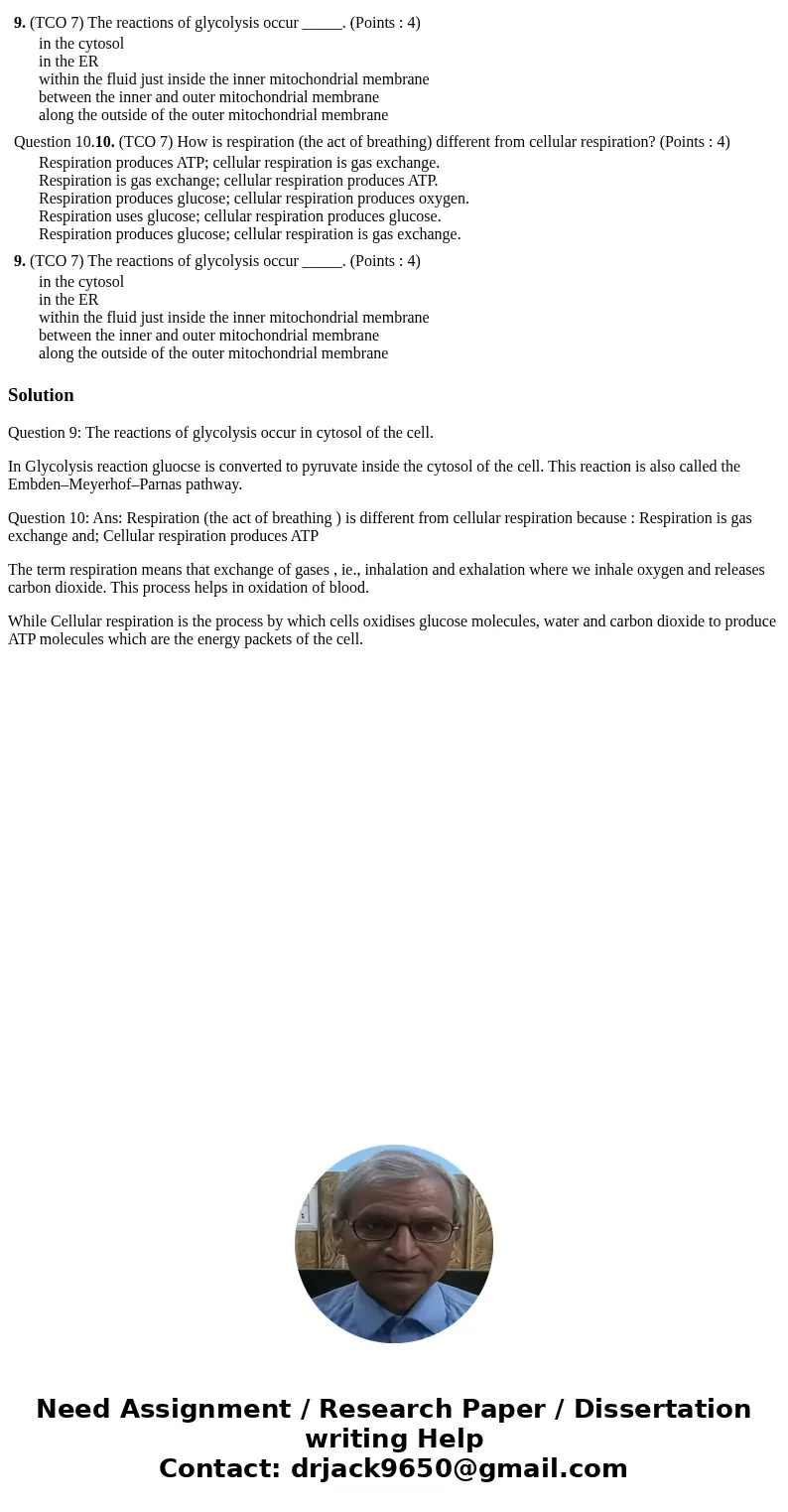 9. (TCO 7) The reactions of glycolysis occur _____. (Points : 4)
in the cytosol
in the ER
within the fluid just inside the inner mitochondrial membrane
between the inner and outer mitochondrial membrane
along the outside of the outer mitochondrial membrane

Question 10.10. (TCO 7) How is respiration (the act of breathing) different from cellular respiration? (Points : 4)
Respiration produces ATP; cellular respiration is gas exchange.
Respiration is gas exchange; cellular respiration produces ATP.
Respiration produces glucose; cellular respiration produces oxygen.
Respiration uses glucose; cellular respiration produces glucose.
Respiration produces glucose; cellular respiration is gas exchange.

9. (TCO 7) The reactions of glycolysis occur _____. (Points : 4)
in the cytosol
in the ER
within the fluid just inside the inner mitochondrial membrane
between the inner and outer mitochondrial membrane
along the outside of the outer mitochondrial membrane

Solution

Question 9: The reactions of glycolysis occur in cytosol of the cell.

In Glycolysis reaction gluocse is converted to pyruvate inside the cytosol of the cell. This reaction is also called the Embden–Meyerhof–Parnas pathway.

Question 10: Ans: Respiration (the act of breathing ) is different from cellular respiration because : Respiration is gas exchange and; Cellular respiration produces ATP

The term respiration means that exchange of gases , ie., inhalation and exhalation where we inhale oxygen and releases carbon dioxide. This process helps in oxidation of blood.

While Cellular respiration is the process by which cells oxidises glucose molecules, water and carbon dioxide to produce ATP molecules which are the energy packets of the cell.

Need Assignment / Research Paper / Dissertation writing Help
Contact: drjack9650@gmail.com